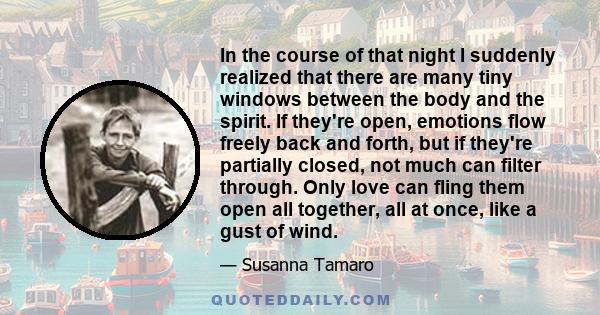 In the course of that night I suddenly realized that there are many tiny windows between the body and the spirit. If they're open, emotions flow freely back and forth, but if they're partially closed, not much can filter through. Only love can fling them open all together, all at once, like a gust of wind.

— Susanna Tamaro

QUOTEDDAILY.COM